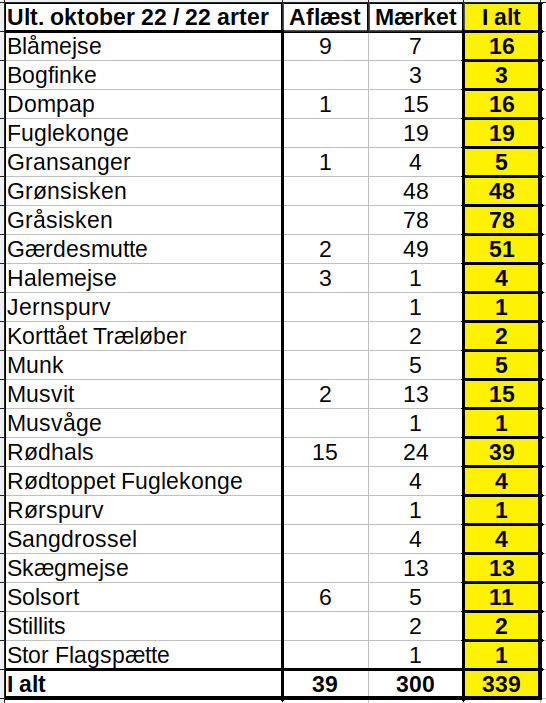 | Ult. oktober 22 / 22 arter | Aflæst | Mærket | I alt |
|---|---|---|---|
| Blåmejse | 9 | 7 | 16 |
| Bogfinke | | 3 | 3 |
| Dompap | 1 | 15 | 16 |
| Fuglekonge | | 19 | 19 |
| Gransanger | 1 | 4 | 5 |
| Grønsisken | | 48 | 48 |
| Gråsisken | | 78 | 78 |
| Gærdesmutte | 2 | 49 | 51 |
| Halemejse | 3 | 1 | 4 |
| Jernspurv | | 1 | 1 |
| Korttået Træløber | | 2 | 2 |
| Munk | | 5 | 5 |
| Musvit | 2 | 13 | 15 |
| Musvåge | | 1 | 1 |
| Rødhals | 15 | 24 | 39 |
| Rødtoppet Fuglekonge | | 4 | 4 |
| Rørspurv | | 1 | 1 |
| Sangdrossel | | 4 | 4 |
| Skægmejse | | 13 | 13 |
| Solsort | 6 | 5 | 11 |
| Stillits | | 2 | 2 |
| Stor Flagspætte | | 1 | 1 |
| I alt | 39 | 300 | 339 |